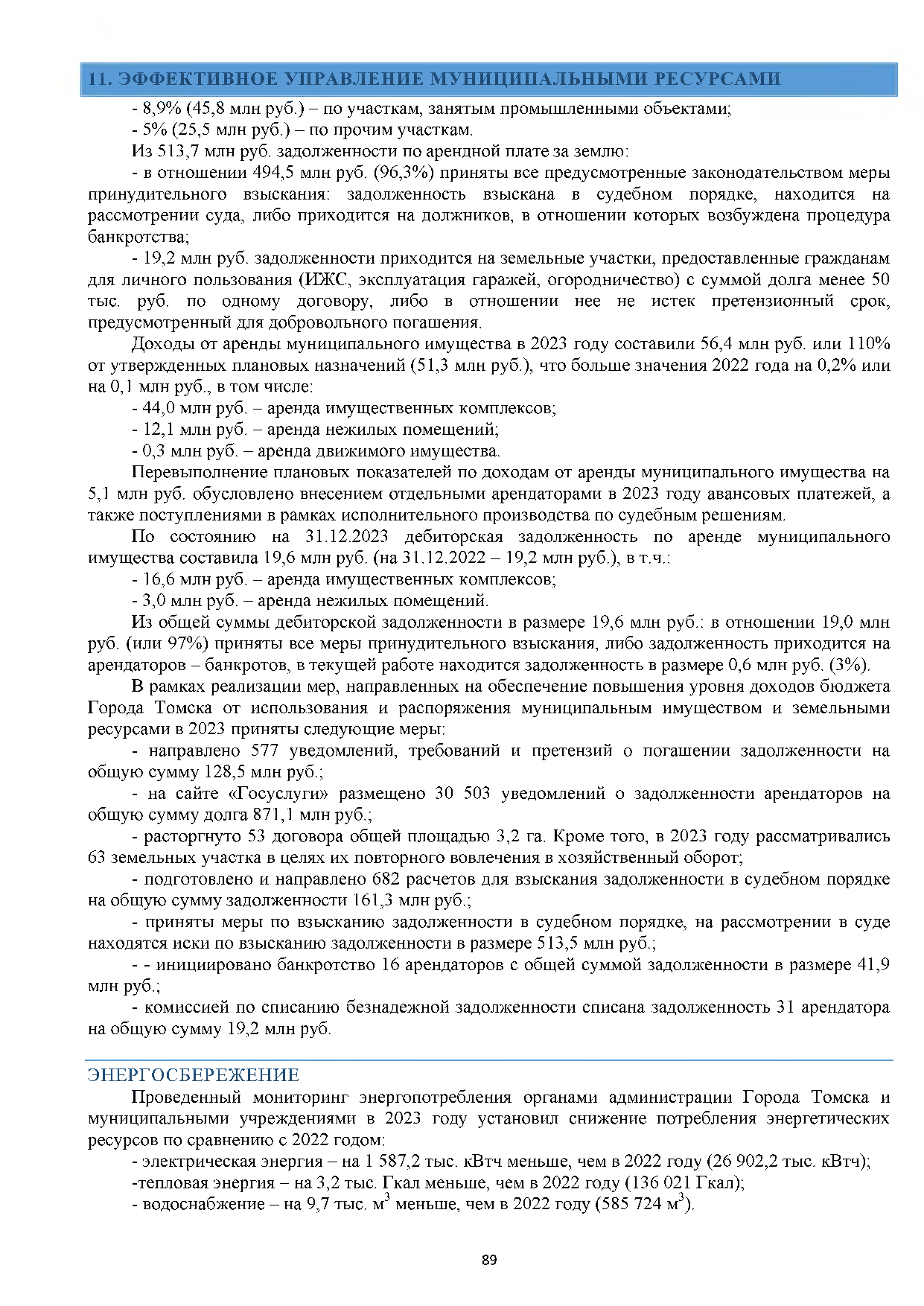 11. ЭФФЕКТИВНОЕ УПРАВЛЕНИЕ МУНИЦИПАЛЬНЫМИ РЕСУРСАМИ

- 8,9% (45,8 млн руб.) – по участкам, занятым промышленными объектами;

- 5% (25,5 млн руб.) – по прочим участкам.

Из 513,7 млн руб. задолженности по арендной плате за землю:

- в отношении 494,5 млн руб. (96,3%) приняты все предусмотренные законодательством меры принудительного взыскания: задолженность взыскана в судебном порядке, находится на рассмотрении суда, либо приходится на должников, в отношении которых возбуждена процедура банкротства;

- 19,2 млн руб. задолженности приходится на земельные участки, предоставленные гражданам для личного пользования (ИЖС, эксплуатация гаражей, огородничество) с суммой долга менее 50 тыс. руб. по одному договору, либо в отношении нее не истек претензионный срок, предусмотренный для добровольного погашения.

Доходы от аренды муниципального имущества в 2023 году составили 56,4 млн руб. или 110% от утвержденных плановых назначений (51,3 млн руб.), что больше значения 2022 года на 0,2% или на 0,1 млн руб., в том числе:

- 44,0 млн руб. – аренда имущественных комплексов;

- 12,1 млн руб. – аренда нежилых помещений;

- 0,3 млн руб. – аренда движимого имущества.

Перевыполнение плановых показателей по доходам от аренды муниципального имущества на 5,1 млн руб. обусловлено внесением отдельными арендаторами в 2023 году авансовых платежей, а также поступлениями в рамках исполнительного производства по судебным решениям.

По состоянию на 31.12.2023 дебиторская задолженность по аренде муниципального имущества составила 19,6 млн руб. (на 31.12.2022 – 19,2 млн руб.), в т.ч.:

- 16,6 млн руб. – аренда имущественных комплексов;

- 3,0 млн руб. – аренда нежилых помещений.

Из общей суммы дебиторской задолженности в размере 19,6 млн руб.: в отношении 19,0 млн руб. (или 97%) приняты все меры принудительного взыскания, либо задолженность приходится на арендаторов – банкротов, в текущей работе находится задолженность в размере 0,6 млн руб. (3%).

В рамках реализации мер, направленных на обеспечение повышения уровня доходов бюджета Города Томска от использования и распоряжения муниципальным имуществом и земельными ресурсами в 2023 приняты следующие меры:

- направлено 577 уведомлений, требований и претензий о погашении задолженности на общую сумму 128,5 млн руб.;

- на сайте «Госуслуги» размещено 30 503 уведомлений о задолженности арендаторов на общую сумму долга 871,1 млн руб.;

- расторгнуто 53 договора общей площадью 3,2 га. Кроме того, в 2023 году рассматривались 63 земельных участка в целях их повторного вовлечения в хозяйственный оборот;

- подготовлено и направлено 682 расчетов для взыскания задолженности в судебном порядке на общую сумму задолженности 161,3 млн руб.;

- приняты меры по взысканию задолженности в судебном порядке, на рассмотрении в суде находятся иски по взысканию задолженности в размере 513,5 млн руб.;

- - инициировано банкротство 16 арендаторов с общей суммой задолженности в размере 41,9 млн руб.;

- комиссией по списанию безнадежной задолженности списана задолженность 31 арендатора на общую сумму 19,2 млн руб.

ЭНЕРГОСБЕРЕЖЕНИЕ

Проведенный мониторинг энергопотребления органами администрации Города Томска и муниципальными учреждениями в 2023 году установил снижение потребления энергетических ресурсов по сравнению с 2022 годом:

- электрическая энергия – на 1 587,2 тыс. кВтч меньше, чем в 2022 году (26 902,2 тыс. кВтч);

-тепловая энергия – на 3,2 тыс. Гкал меньше, чем в 2022 году (136 021 Гкал);

- водоснабжение – на 9,7 тыс. $м^3$ меньше, чем в 2022 году (585 724 $м^3$).

89